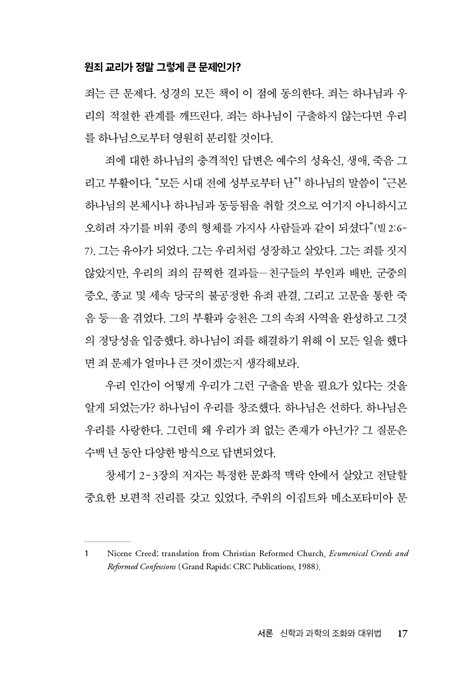 원죄 교리가 정말 그렇게 큰 문제인가?

죄는 큰 문제다. 성경의 모든 책이 이 점에 동의한다. 죄는 하나님과 우리의 적절한 관계를 깨뜨린다. 죄는 하나님이 구출하지 않는다면 우리를 하나님으로부터 영원히 분리할 것이다.

죄에 대한 하나님의 충격적인 답변은 예수의 성육신, 생애, 죽음 그리고 부활이다. "모든 시대 전에 성부로부터 난"$^1$ 하나님의 말씀이 "근본 하나님의 본체시나 하나님과 동등됨을 취할 것으로 여기지 아니하시고 오히려 자기를 비워 종의 형체를 가지사 사람들과 같이 되셨다"(빌 2:6-7). 그는 유아가 되었다. 그는 우리처럼 성장하고 살았다. 그는 죄를 짓지 않았지만, 우리의 죄의 끔찍한 결과들—친구들의 부인과 배반, 군중의 증오, 종교 및 세속 당국의 불공정한 유죄 판결, 그리고 고문을 통한 죽음 등—을 겪었다. 그의 부활과 승천은 그의 속죄 사역을 완성하고 그것의 정당성을 입증했다. 하나님이 죄를 해결하기 위해 이 모든 일을 했다면 죄 문제가 얼마나 큰 것이겠는지 생각해보라.

우리 인간이 어떻게 우리가 그런 구출을 받을 필요가 있다는 것을 알게 되었는가? 하나님이 우리를 창조했다. 하나님은 선하다. 하나님은 우리를 사랑한다. 그런데 왜 우리가 죄 없는 존재가 아닌가? 그 질문은 수백 년 동안 다양한 방식으로 답변되었다.

창세기 2-3장의 저자는 특정한 문화적 맥락 안에서 살았고 전달할 중요한 보편적 진리를 갖고 있었다. 주위의 이집트와 메소포타미아 문

1 Nicene Creed: translation from Christian Reformed Church, Ecumenical Creeds and Reformed Confessions (Grand Rapids: CRC Publications, 1988).

서론 신학과 과학의 조화와 대위법 17